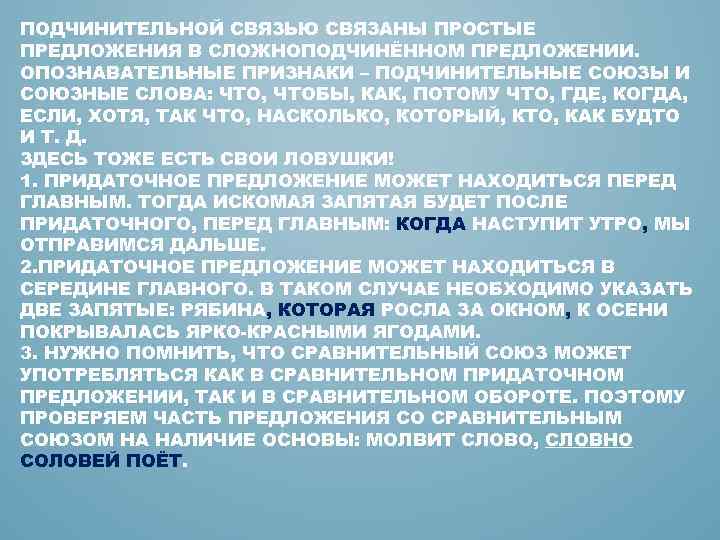 ПОДЧИНИТЕЛЬНОЙ СВЯЗЬЮ СВЯЗАНЫ ПРОСТЫЕ ПРЕДЛОЖЕНИЯ В СЛОЖНОПОДЧИНЁННОМ ПРЕДЛОЖЕНИИ. ОПОЗНАВАТЕЛЬНЫЕ ПРИЗНАКИ – ПОДЧИНИТЕЛЬНЫЕ СОЮЗЫ И СОЮЗНЫЕ СЛОВА: ЧТО, ЧТОБЫ, КАК, ПОТОМУ ЧТО, ГДЕ, КОГДА, ЕСЛИ, ХОТЯ, ТАК ЧТО, НАСКОЛЬКО, КОТОРЫЙ, КТО, КАК БУДТО И Т. Д.
ЗДЕСЬ ТОЖЕ ЕСТЬ СВОИ ЛОВУШКИ!
1. ПРИДАТОЧНОЕ ПРЕДЛОЖЕНИЕ МОЖЕТ НАХОДИТЬСЯ ПЕРЕД ГЛАВНЫМ. ТОГДА ИСКОМАЯ ЗАПЯТАЯ БУДЕТ ПОСЛЕ ПРИДАТОЧНОГО, ПЕРЕД ГЛАВНЫМ: КОГДА НАСТУПИТ УТРО, МЫ ОТПРАВИМСЯ ДАЛЬШЕ.
2.ПРИДАТОЧНОЕ ПРЕДЛОЖЕНИЕ МОЖЕТ НАХОДИТЬСЯ В СЕРЕДИНЕ ГЛАВНОГО. В ТАКОМ СЛУЧАЕ НЕОБХОДИМО УКАЗАТЬ ДВЕ ЗАПЯТЫЕ: РЯБИНА, КОТОРАЯ РОСЛА ЗА ОКНОМ, К ОСЕНИ ПОКРЫВАЛАСЬ ЯРКО-КРАСНЫМИ ЯГОДАМИ.
3. НУЖНО ПОМНИТЬ, ЧТО СРАВНИТЕЛЬНЫЙ СОЮЗ МОЖЕТ УПОТРЕБЛЯТЬСЯ КАК В СРАВНИТЕЛЬНОМ ПРИДАТОЧНОМ ПРЕДЛОЖЕНИИ, ТАК И В СРАВНИТЕЛЬНОМ ОБОРОТЕ. ПОЭТОМУ ПРОВЕРЯЕМ ЧАСТЬ ПРЕДЛОЖЕНИЯ СО СРАВНИТЕЛЬНЫМ СОЮЗОМ НА НАЛИЧИЕ ОСНОВЫ: МОЛВИТ СЛОВО, СЛОВНО СОЛОВЕЙ ПОЁТ.